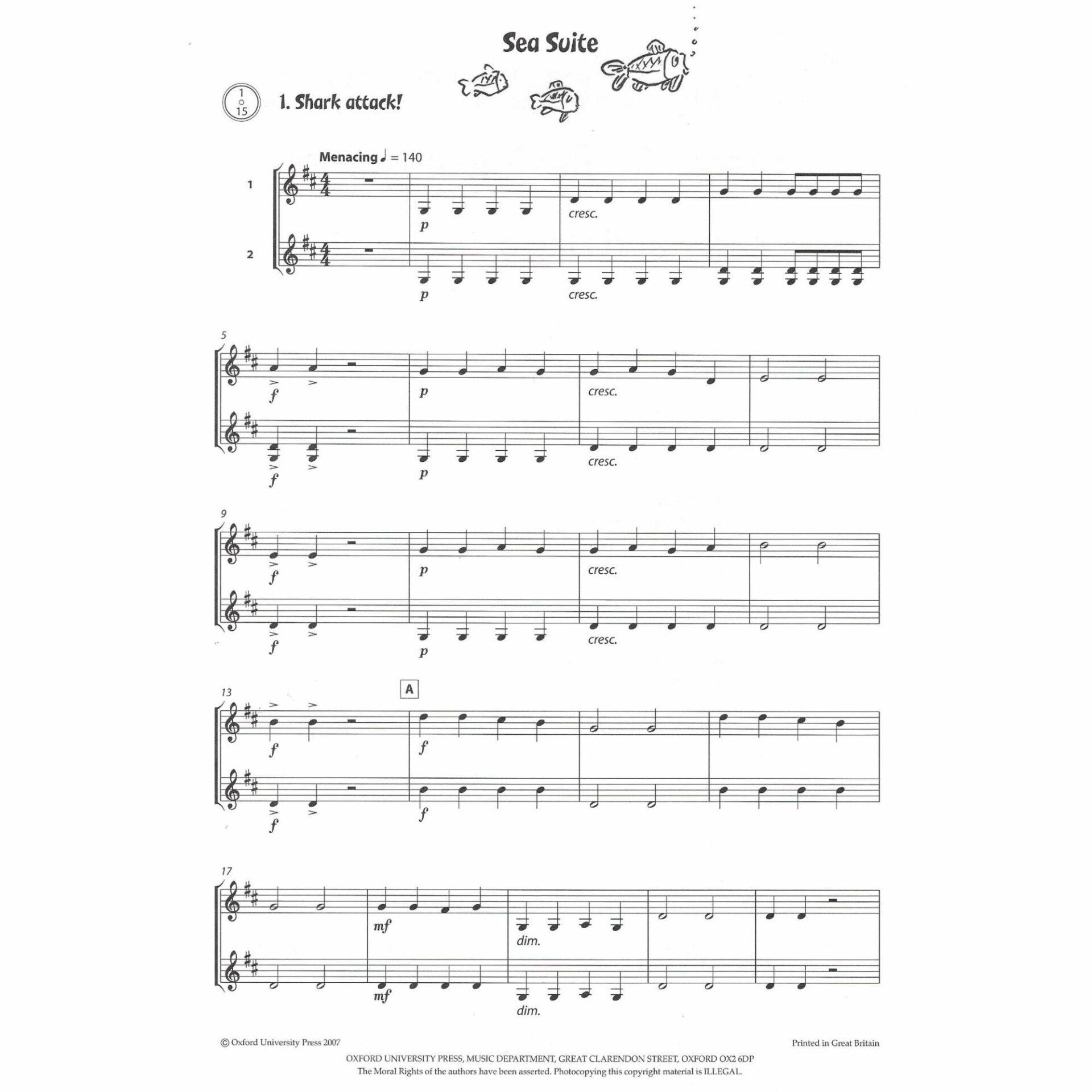 Sea Suite

1
15

1. Shark attack!

Menacing ♩ = 140

1

2

p

cresc.

p

cresc.

5

f

p

cresc.

f

p

cresc.

9

f

p

cresc.

f

p

cresc.

13

A

f

f

f

f

17

mf

dim.

mf

dim.

© Oxford University Press 2007

Printed in Great Britain

OXFORD UNIVERSITY PRESS, MUSIC DEPARTMENT, GREAT CLARENDON STREET, OXFORD OX2 6DP
The Moral Rights of the authors have been asserted. Photocopying this copyright material is ILLEGAL.